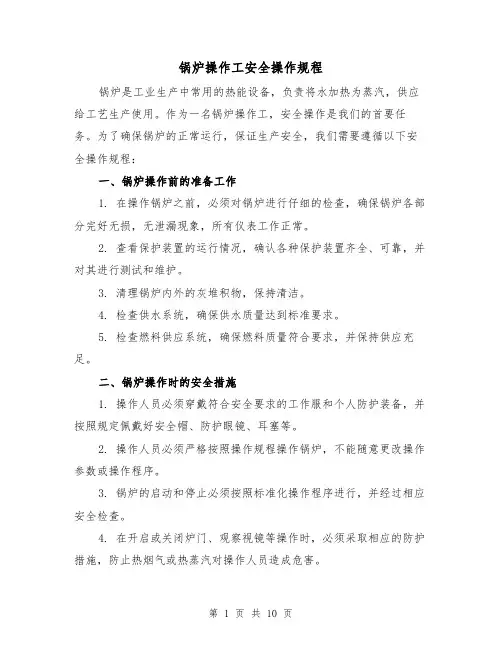 锅炉操作工安全操作规程

锅炉是工业生产中常用的热能设备，负责将水加热为蒸汽，供应给工艺生产使用。作为一名锅炉操作工，安全操作是我们的首要任务。为了确保锅炉的正常运行，保证生产安全，我们需要遵循以下安全操作规程：

一、锅炉操作前的准备工作

1. 在操作锅炉之前，必须对锅炉进行仔细的检查，确保锅炉各部分完好无损，无泄漏现象，所有仪表工作正常。

2. 查看保护装置的运行情况，确认各种保护装置齐全、可靠，并对其进行测试和维护。

3. 清理锅炉内外的灰堆积物，保持清洁。

4. 检查供水系统，确保供水质量达到标准要求。

5. 检查燃料供应系统，确保燃料质量符合要求，并保持供应充足。

二、锅炉操作时的安全措施

1. 操作人员必须穿戴符合安全要求的工作服和个人防护装备，并按照规定佩戴好安全帽、防护眼镜、耳塞等。

2. 操作人员必须严格按照操作规程操作锅炉，不能随意更改操作参数或操作程序。

3. 锅炉的启动和停止必须按照标准化操作程序进行，并经过相应安全检查。

4. 在开启或关闭炉门、观察视镜等操作时，必须采取相应的防护措施，防止热烟气或热蒸汽对操作人员造成危害。

第 1 页 共 10 页